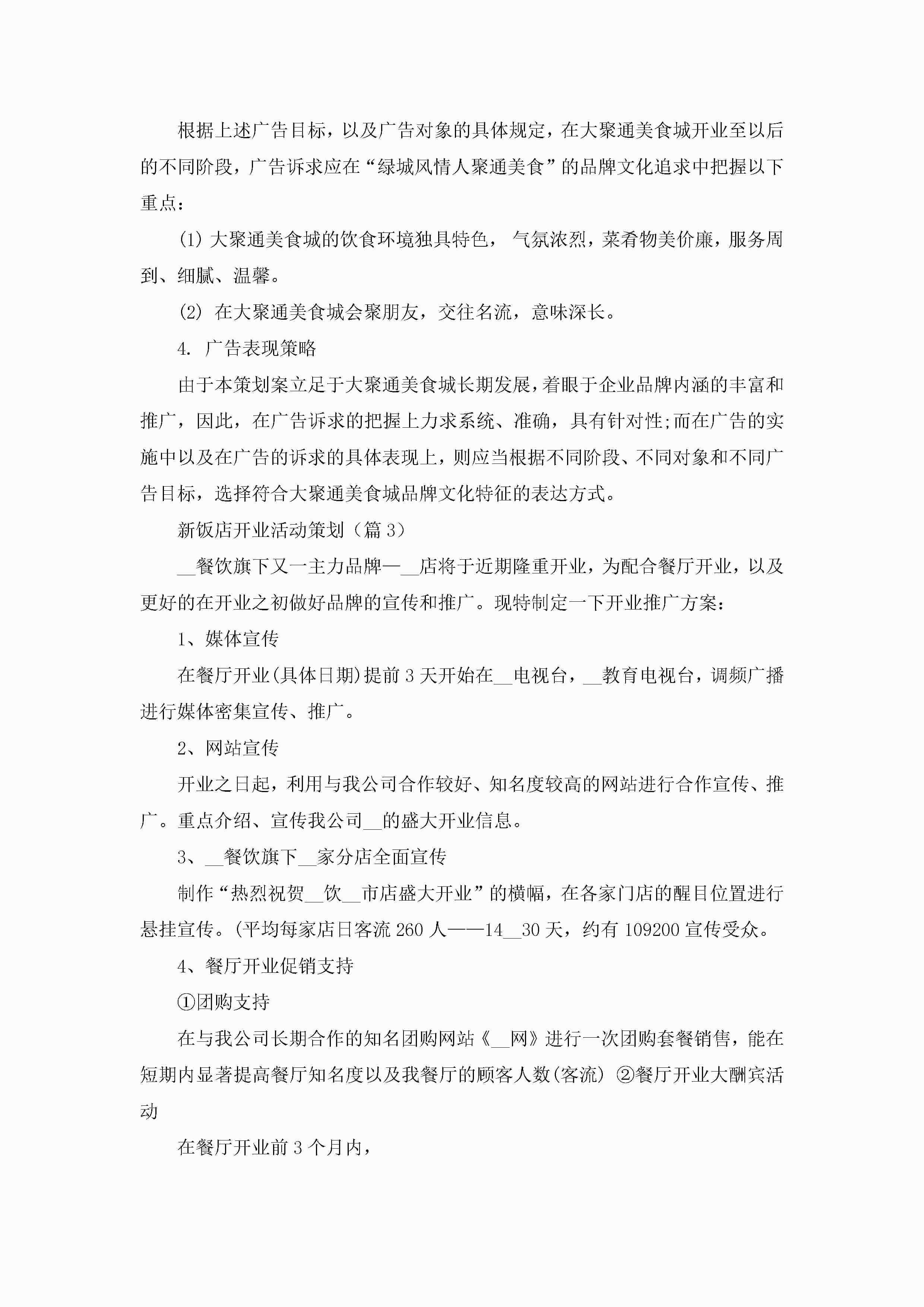 根据上述广告目标，以及广告对象的具体规定，在大聚通美食城开业至以后的不同阶段，广告诉求应在“绿城风情人聚通美食”的品牌文化追求中把握以下重点：

(1) 大聚通美食城的饮食环境独具特色， 气氛浓烈，菜肴物美价廉，服务周到、细腻、温馨。

(2) 在大聚通美食城会聚朋友，交往名流，意味深长。

4. 广告表现策略

由于本策划案立足于大聚通美食城长期发展，着眼于企业品牌内涵的丰富和推广，因此，在广告诉求的把握上力求系统、准确，具有针对性;而在广告的实施中以及在广告的诉求的具体表现上，则应当根据不同阶段、不同对象和不同广告目标，选择符合大聚通美食城品牌文化特征的表达方式。

新饭店开业活动策划（篇 3）

__餐饮旗下又一主力品牌—__店将于近期隆重开业，为配合餐厅开业，以及更好的在开业之初做好品牌的宣传和推广。现特制定一下开业推广方案：

1、媒体宣传

在餐厅开业(具体日期)提前 3 天开始在__电视台，__教育电视台，调频广播进行媒体密集宣传、推广。

2、网站宣传

开业之日起，利用与我公司合作较好、知名度较高的网站进行合作宣传、推广。重点介绍、宣传我公司__的盛大开业信息。

3、__餐饮旗下__家分店全面宣传

制作“热烈祝贺__饮__市店盛大开业”的横幅，在各家门店的醒目位置进行悬挂宣传。(平均每家店日客流 260 人——14__30 天，约有 109200 宣传受众。

4、餐厅开业促销支持

①团购支持

在与我公司长期合作的知名团购网站《__网》进行一次团购套餐销售，能在短期内显著提高餐厅知名度以及我餐厅的顾客人数(客流) ②餐厅开业大酬宾活动

在餐厅开业前 3 个月内，